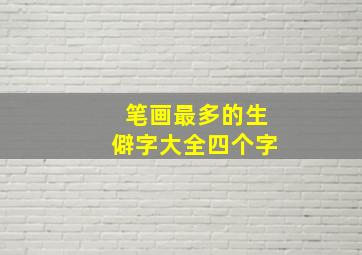 笔画最多的生僻字大全四个字